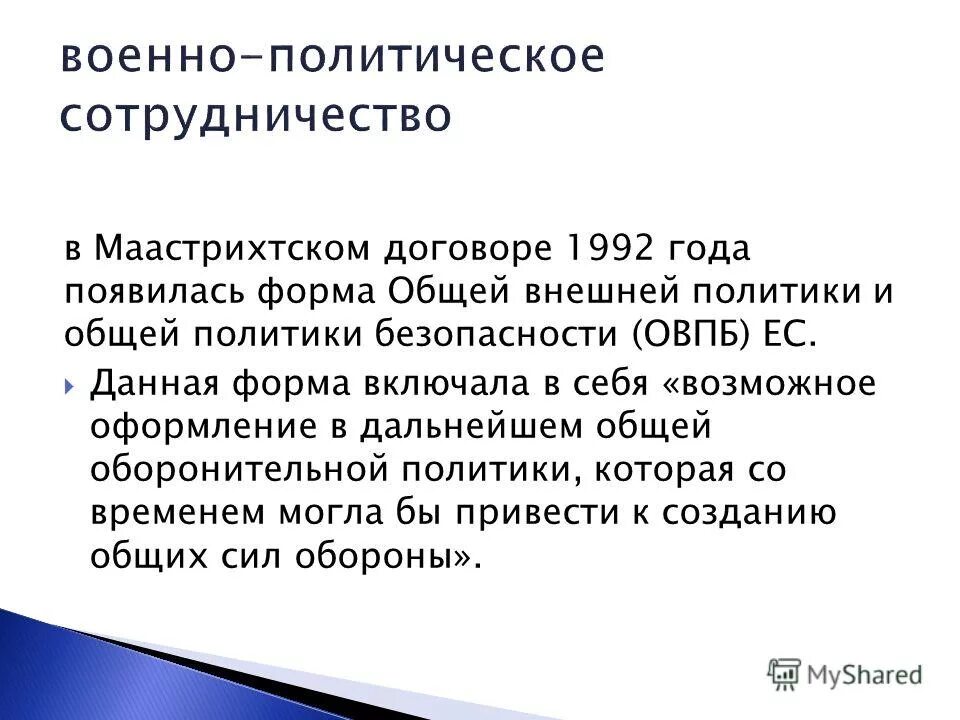 военно-политическое сотрудничество

в Маастрихтском договоре 1992 года появилась форма Общей внешней политики и общей политики безопасности (ОВПБ) ЕС.

Данная форма включала в себя «возможное оформление в дальнейшем общей оборонительной политики, которая со временем могла бы привести к созданию общих сил обороны».

MyShared